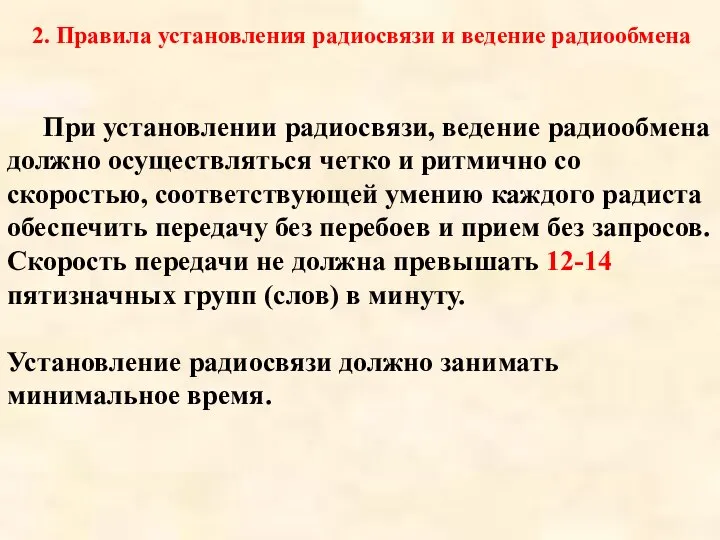 2. Правила установления радиосвязи и ведение радиообмена

При установлении радиосвязи, ведение радиообмена должно осуществляться четко и ритмично со скоростью, соответствующей умению каждого радиста обеспечить передачу без перебоев и прием без запросов. Скорость передачи не должна превышать 12-14 пятизначных групп (слов) в минуту.

Установление радиосвязи должно занимать минимальное время.